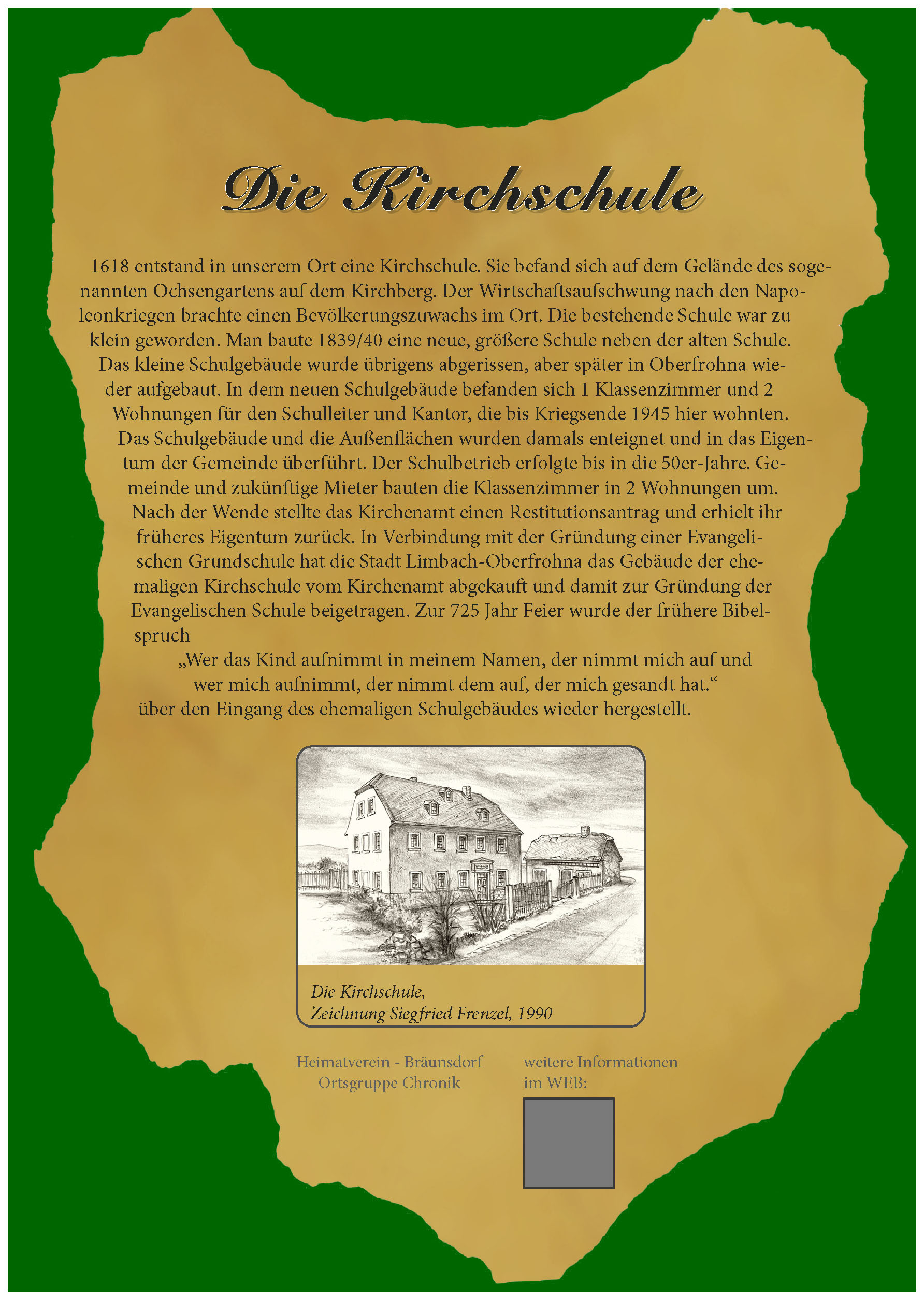 Die Kirchschule

1618 entstand in unserem Ort eine Kirchschule. Sie befand sich auf dem Gelände des sogenannten Ochsengartens auf dem Kirchberg. Der Wirtschaftsaufschwung nach den Napoleonkriegen brachte einen Bevölkerungszuwachs im Ort. Die bestehende Schule war zu klein geworden. Man baute 1839/40 eine neue, größere Schule neben der alten Schule. Das kleine Schulgebäude wurde übrigens abgerissen, aber später in Oberfrohna wieder aufgebaut. In dem neuen Schulgebäude befanden sich 1 Klassenzimmer und 2 Wohnungen für den Schulleiter und Kantor, die bis Kriegsende 1945 hier wohnten. Das Schulgebäude und die Außenflächen wurden damals enteignet und in das Eigentum der Gemeinde überführt. Der Schulbetrieb erfolgte bis in die 50er-Jahre. Gemeinde und zukünftige Mieter bauten die Klassenzimmer in 2 Wohnungen um. Nach der Wende stellte das Kirchenamt einen Restitutionsantrag und erhielt ihr früheres Eigentum zurück. In Verbindung mit der Gründung einer Evangelischen Grundschule hat die Stadt Limbach-Oberfrohna das Gebäude der ehemaligen Kirchschule vom Kirchenamt abgekauft und damit zur Gründung der Evangelischen Schule beigetragen. Zur 725 Jahr Feier wurde der frühere Bibelspruch
„Wer das Kind aufnimmt in meinem Namen, der nimmt mich auf und wer mich aufnimmt, der nimmt dem auf, der mich gesandt hat.“
über den Eingang des ehemaligen Schulgebäudes wieder hergestellt.

Die Kirchschule,
Zeichnung Siegfried Frenzel, 1990

Heimatverein - Bräunsdorf
Ortsgruppe Chronik

weitere Informationen
im WEB: